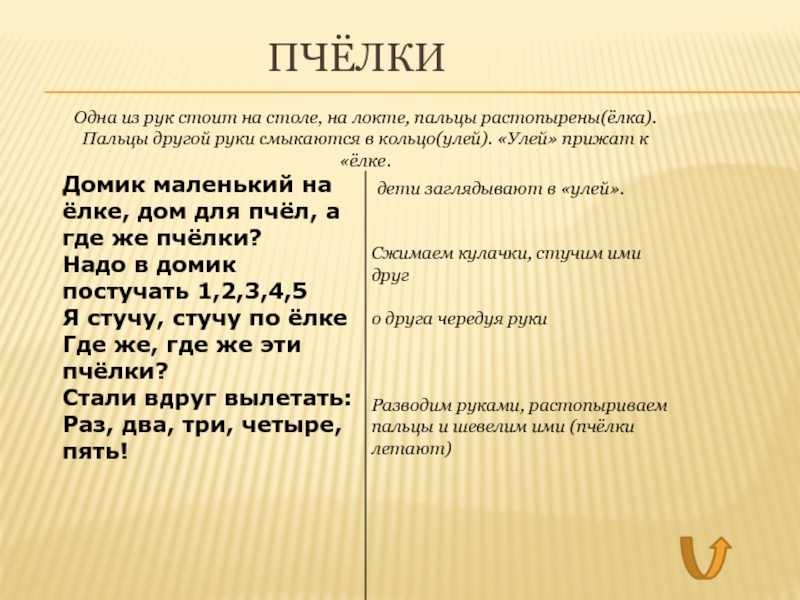 ПЧЁЛКИ

Одна из рук стоит на столе, на локте, пальцы растопырены(ёлка). Пальцы другой руки смыкаются в кольцо(улей). «Улей» прижат к «ёлке.

Домик маленький на ёлке, дом для пчёл, а где же пчёлки?
Надо в домик постучать 1,2,3,4,5
Я стучу, стучу по ёлке
Где же, где же эти пчёлки?
Стали вдруг вылетать:
Раз, два, три, четыре, пять!

дети заглядывают в «улей».

Сжимаем кулачки, стучим ими друг

о друга чередуя руки

Разводим руками, растопыриваем пальцы и шевелим ими (пчёлки летают)